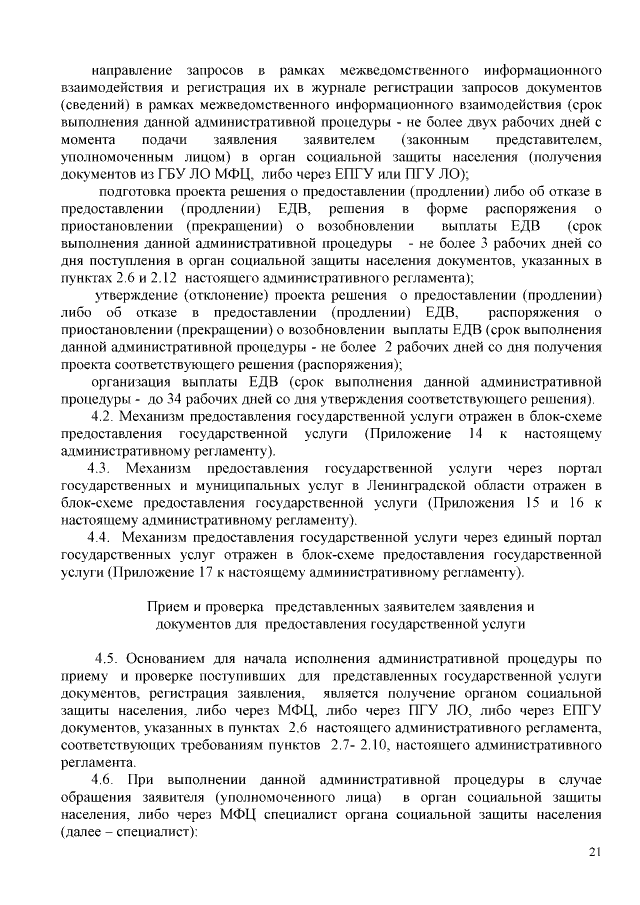 направление запросов в рамках межведомственного информационного взаимодействия и регистрация их в журнале регистрации запросов документов (сведений) в рамках межведомственного информационного взаимодействия (срок выполнения данной административной процедуры - не более двух рабочих дней с момента подачи заявления заявителем (законным представителем, уполномоченным лицом) в орган социальной защиты населения (получения документов из ГБУ ЛО МФЦ, либо через ЕПГУ или ПГУ ЛО);

подготовка проекта решения о предоставлении (продлении) либо об отказе в предоставлении (продлении) ЕДВ, решения в форме распоряжения о приостановлении (прекращении) о возобновлении выплаты ЕДВ (срок выполнения данной административной процедуры - не более 3 рабочих дней со дня поступления в орган социальной защиты населения документов, указанных в пунктах 2.6 и 2.12 настоящего административного регламента);

утверждение (отклонение) проекта решения о предоставлении (продлении) либо об отказе в предоставлении (продлении) ЕДВ, распоряжения о приостановлении (прекращении) о возобновлении выплаты ЕДВ (срок выполнения данной административной процедуры - не более 2 рабочих дней со дня получения проекта соответствующего решения (распоряжения);

организация выплаты ЕДВ (срок выполнения данной административной процедуры - до 34 рабочих дней со дня утверждения соответствующего решения).

4.2. Механизм предоставления государственной услуги отражен в блок-схеме предоставления государственной услуги (Приложение 14 к настоящему административному регламенту).

4.3. Механизм предоставления государственной услуги через портал государственных и муниципальных услуг в Ленинградской области отражен в блок-схеме предоставления государственной услуги (Приложения 15 и 16 к настоящему административному регламенту).

4.4. Механизм предоставления государственной услуги через единый портал государственных услуг отражен в блок-схеме предоставления государственной услуги (Приложение 17 к настоящему административному регламенту).

Прием и проверка представленных заявителем заявления и документов для предоставления государственной услуги

4.5. Основанием для начала исполнения административной процедуры по приему и проверке поступивших для представленных государственной услуги документов, регистрация заявления, является получение органом социальной защиты населения, либо через МФЦ, либо через ПГУ ЛО, либо через ЕПГУ документов, указанных в пунктах 2.6 настоящего административного регламента, соответствующих требованиям пунктов 2.7- 2.10, настоящего административного регламента.

4.6. При выполнении данной административной процедуры в случае обращения заявителя (уполномоченного лица) в орган социальной защиты населения, либо через МФЦ специалист органа социальной защиты населения (далее – специалист):

21